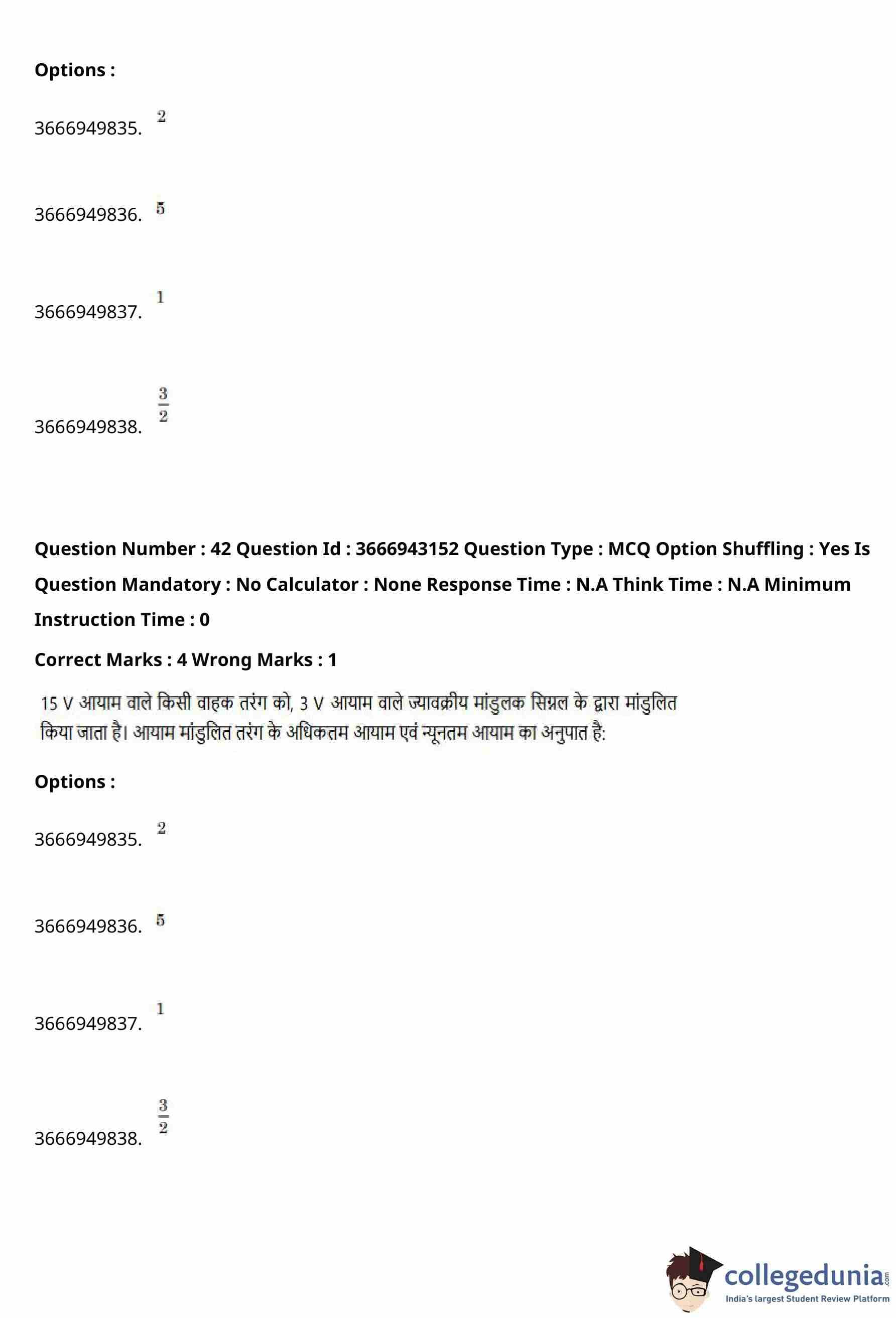 Options :

3666949835. $2$

3666949836. $5$

3666949837. $1$

3666949838. $\frac{3}{2}$

Question Number : 42 Question Id : 3666943152 Question Type : MCQ Option Shuffling : Yes Is Question Mandatory : No Calculator : None Response Time : N.A Think Time : N.A Minimum Instruction Time : 0

Correct Marks : 4 Wrong Marks : 1

15 V आयाम वाले किसी वाहक तरंग को, 3 V आयाम वाले ज्यावक्रीय मांडुलक सिग्नल के द्वारा मांडुलित किया जाता है। आयाम मांडुलित तरंग के अधिकतम आयाम एवं न्यूनतम आयाम का अनुपात है:

Options :

3666949835. $2$

3666949836. $5$

3666949837. $1$

3666949838. $\frac{3}{2}$

collegedunia.com
India's largest Student Review Platform